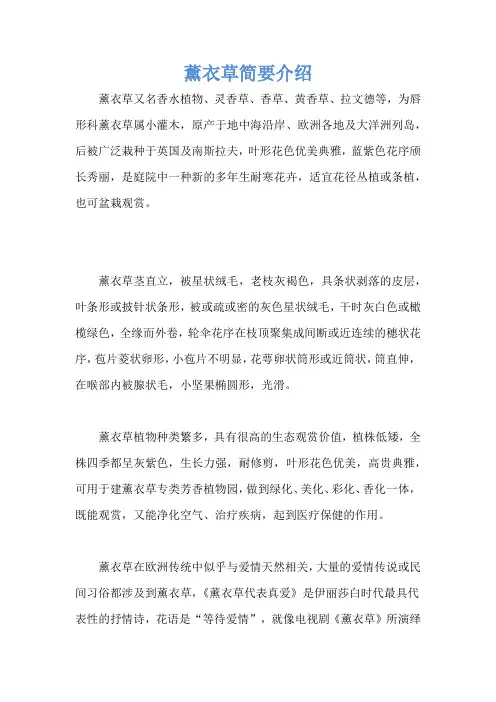 薰衣草简要介绍

薰衣草又名香水植物、灵香草、香草、黄香草、拉文德等，为唇形科薰衣草属小灌木，原产于地中海沿岸、欧洲各地及大洋洲列岛，后被广泛栽种于英国及南斯拉夫，叶形花色优美典雅，蓝紫色花序颀长秀丽，是庭院中一种新的多年生耐寒花卉，适宜花径丛植或条植，也可盆栽观赏。

薰衣草茎直立，被星状绒毛，老枝灰褐色，具条状剥落的皮层，叶条形或披针状条形，被或疏或密的灰色星状绒毛，干时灰白色或橄榄绿色，全缘而外卷，轮伞花序在枝顶聚集成间断或近连续的穗状花序，苞片菱状卵形，小苞片不明显，花萼卵状筒形或近筒状，筒直伸，在喉部内被腺状毛，小坚果椭圆形，光滑。

薰衣草植物种类繁多，具有很高的生态观赏价值，植株低矮，全株四季都呈灰紫色，生长力强，耐修剪，叶形花色优美，高贵典雅，可用于建薰衣草专类芳香植物园，做到绿化、美化、彩化、香化一体，既能观赏，又能净化空气、治疗疾病，起到医疗保健的作用。

薰衣草在欧洲传统中似乎与爱情天然相关，大量的爱情传说或民间习俗都涉及到薰衣草，《薰衣草代表真爱》是伊丽莎白时代最具代表性的抒情诗，花语是“等待爱情”，就像电视剧《薰衣草》所演绎